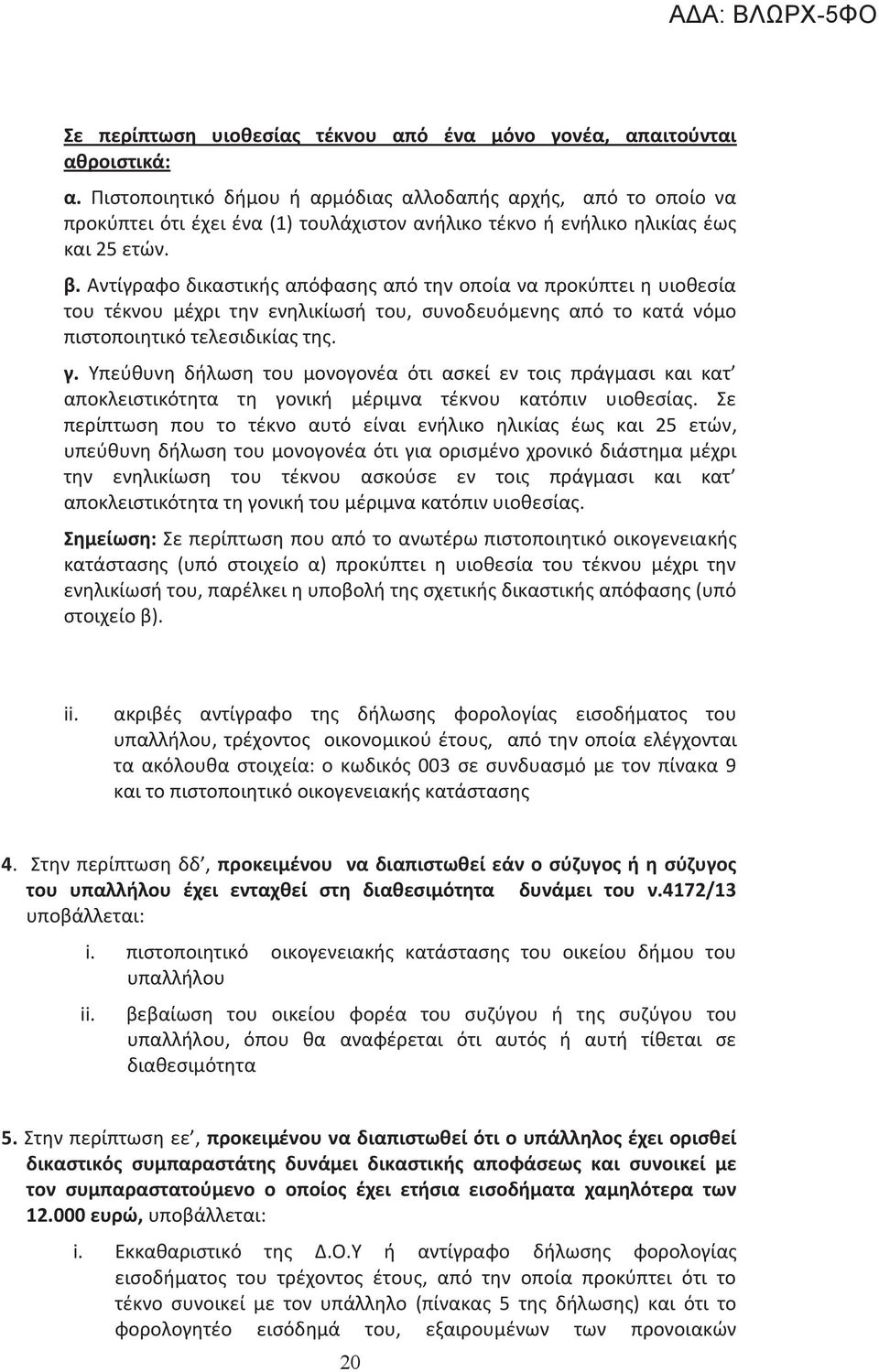 ΑΔΑ: ΒΛΩΡΧ-5ΦΟ

Σε περίπτωση υιοθεσίας τέκνου από ένα μόνο γονέα, απαιτούνται αθροιστικά:

α. Πιστοποιητικό δήμου ή αρμόδιας αλλοδαπής αρχής, από το οποίο να προκύπτει ότι έχει ένα (1) τουλάχιστον ανήλικο τέκνο ή ενήλικο ηλικίας έως και 25 ετών.

β. Αντίγραφο δικαστικής απόφασης από την οποία να προκύπτει η υιοθεσία του τέκνου μέχρι την ενηλικίωσή του, συνοδευόμενης από το κατά νόμο πιστοποιητικό τελεσιδικίας της.

γ. Υπεύθυνη δήλωση του μονογονέα ότι ασκεί εν τοις πράγμασι και κατ' αποκλειστικότητα τη γονική μέριμνα τέκνου κατόπιν υιοθεσίας. Σε περίπτωση που το τέκνο αυτό είναι ενήλικο ηλικίας έως και 25 ετών, υπεύθυνη δήλωση του μονογονέα ότι για ορισμένο χρονικό διάστημα μέχρι την ενηλικίωση του τέκνου ασκούσε εν τοις πράγμασι και κατ' αποκλειστικότητα τη γονική του μέριμνα κατόπιν υιοθεσίας.

Σημείωση: Σε περίπτωση που από το ανωτέρω πιστοποιητικό οικογενειακής κατάστασης (υπό στοιχείο α) προκύπτει η υιοθεσία του τέκνου μέχρι την ενηλικίωσή του, παρέλκει η υποβολή της σχετικής δικαστικής απόφασης (υπό στοιχείο β).

ii. ακριβές αντίγραφο της δήλωσης φορολογίας εισοδήματος του υπαλλήλου, τρέχοντος οικονομικού έτους, από την οποία ελέγχονται τα ακόλουθα στοιχεία: ο κωδικός 003 σε συνδυασμό με τον πίνακα 9 και το πιστοποιητικό οικογενειακής κατάστασης

4. Στην περίπτωση δδ', προκειμένου να διαπιστωθεί εάν ο σύζυγος ή η σύζυγος του υπαλλήλου έχει ενταχθεί στη διαθεσιμότητα δυνάμει του ν.4172/13 υποβάλλεται:

i. πιστοποιητικό οικογενειακής κατάστασης του οικείου δήμου του υπαλλήλου

ii. βεβαίωση του οικείου φορέα του συζύγου ή της συζύγου του υπαλλήλου, όπου θα αναφέρεται ότι αυτός ή αυτή τίθεται σε διαθεσιμότητα

5. Στην περίπτωση εε', προκειμένου να διαπιστωθεί ότι ο υπάλληλος έχει ορισθεί δικαστικός συμπαραστάτης δυνάμει δικαστικής αποφάσεως και συνοικεί με τον συμπαραστατούμενο ο οποίος έχει ετήσια εισοδήματα χαμηλότερα των 12.000 ευρώ, υποβάλλεται:

i. Εκκαθαριστικό της Δ.Ο.Υ ή αντίγραφο δήλωσης φορολογίας εισοδήματος του τρέχοντος έτους, από την οποία προκύπτει ότι το τέκνο συνοικεί με τον υπάλληλο (πίνακας 5 της δήλωσης) και ότι το φορολογητέο εισόδημά του, εξαιρουμένων των προνοιακών

20